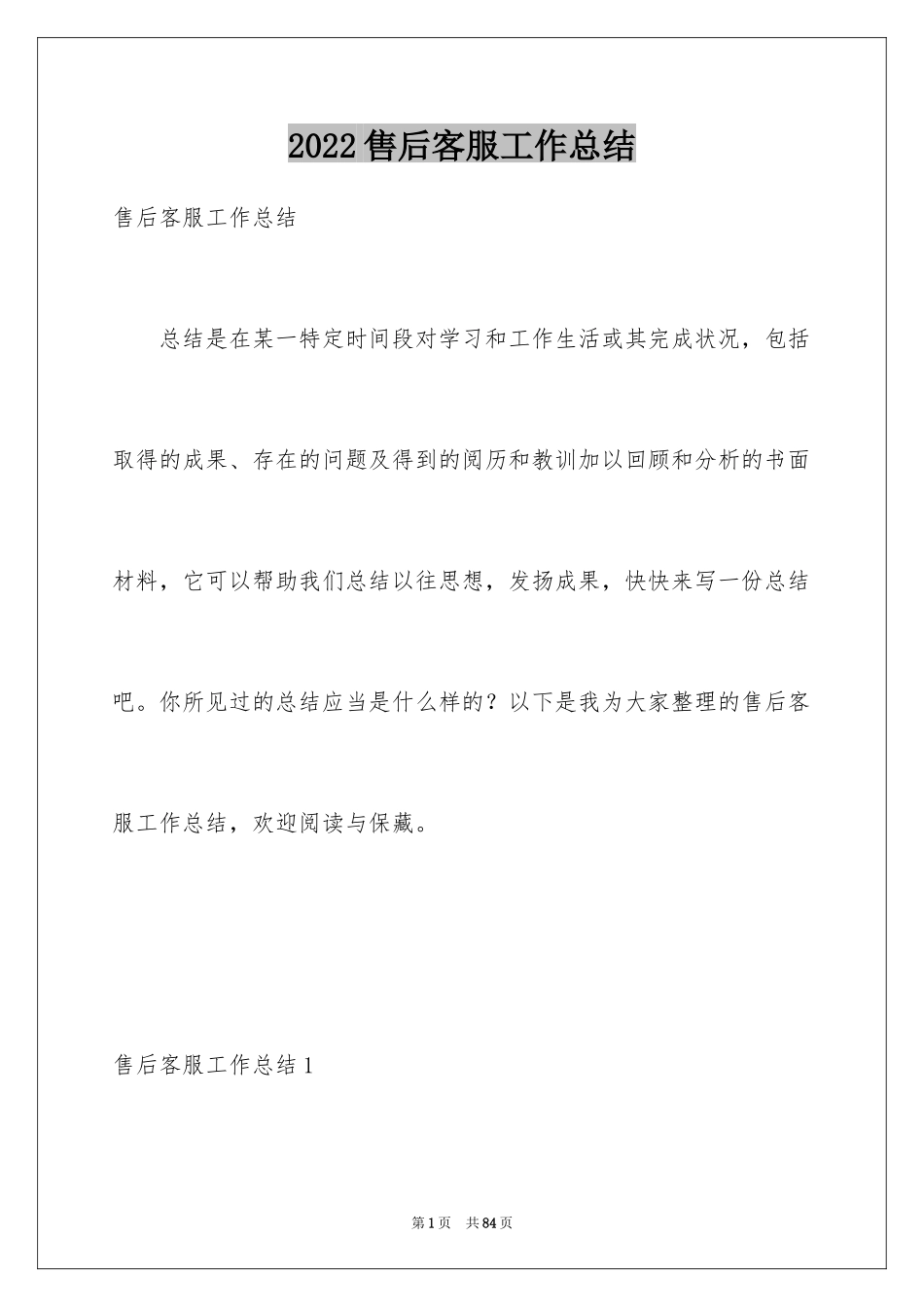 2022售后客服工作总结

售后客服工作总结

总结是在某一特定时间段对学习和工作生活或其完成状况，包括取得的成果、存在的问题及得到的阅历和教训加以回顾和分析的书面材料，它可以帮助我们总结以往思想，发扬成果，快快来写一份总结吧。你所见过的总结应当是什么样的？以下是我为大家整理的售后客服工作总结，欢迎阅读与保藏。

售后客服工作总结1

第1页　共84页